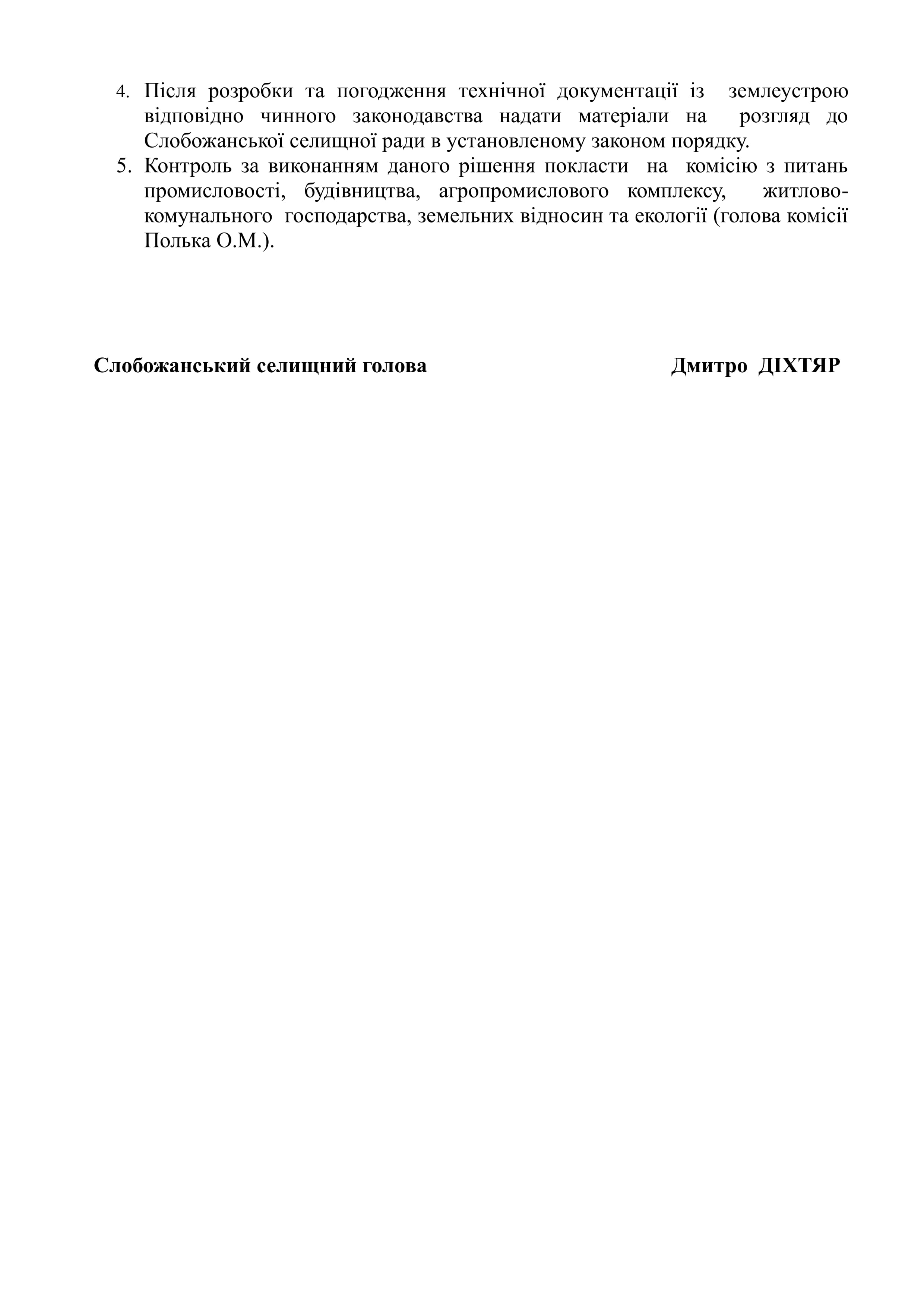 4. Після розробки та погодження технічної документації із землеустрою відповідно чинного законодавства надати матеріали на розгляд до Слобожанської селищної ради в установленому законом порядку.
5. Контроль за виконанням даного рішення покласти на комісію з питань промисловості, будівництва, агропромислового комплексу, житлово-комунального господарства, земельних відносин та екології (голова комісії Полька О.М.).

Слобожанський селищний голова Дмитро ДІХТЯР